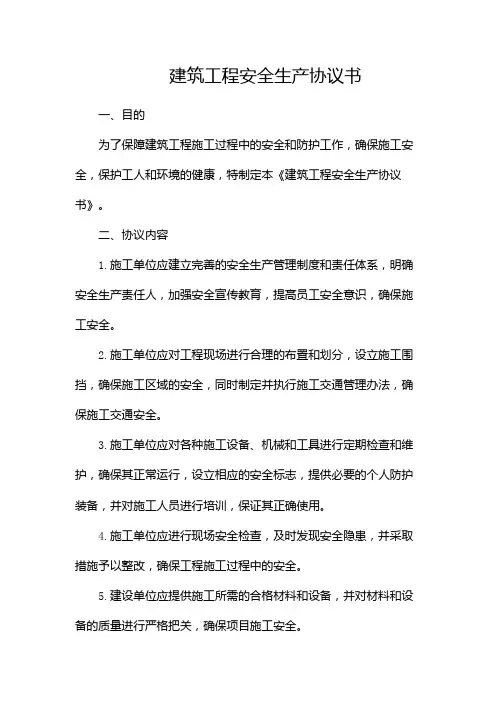 建筑工程安全生产协议书

一、目的

为了保障建筑工程施工过程中的安全和防护工作，确保施工安全，保护工人和环境的健康，特制定本《建筑工程安全生产协议书》。

二、协议内容

1. 施工单位应建立完善的安全生产管理制度和责任体系，明确安全生产责任人，加强安全宣传教育，提高员工安全意识，确保施工安全。

2. 施工单位应对工程现场进行合理的布置和划分，设立施工围挡，确保施工区域的安全，同时制定并执行施工交通管理办法，确保施工交通安全。

3. 施工单位应对各种施工设备、机械和工具进行定期检查和维护，确保其正常运行，设立相应的安全标志，提供必要的个人防护装备，并对施工人员进行培训，保证其正确使用。

4. 施工单位应进行现场安全检查，及时发现安全隐患，并采取措施予以整改，确保工程施工过程中的安全。

5. 建设单位应提供施工所需的合格材料和设备，并对材料和设备的质量进行严格把关，确保项目施工安全。